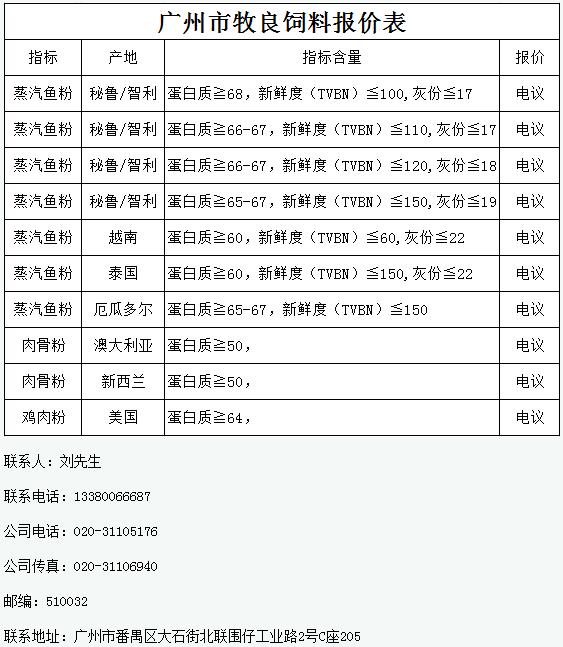 广州市牧良饲料报价表

| 指标 | 产地 | 指标含量 | 报价 |
|---|---|---|---|
| 蒸汽鱼粉 | 秘鲁/智利 | 蛋白质≧68，新鲜度（TVBN）≦100,灰份≦17 | 电议 |
| 蒸汽鱼粉 | 秘鲁/智利 | 蛋白质≧66-67，新鲜度（TVBN）≦110,灰份≦17 | 电议 |
| 蒸汽鱼粉 | 秘鲁/智利 | 蛋白质≧66-67，新鲜度（TVBN）≦120,灰份≦18 | 电议 |
| 蒸汽鱼粉 | 秘鲁/智利 | 蛋白质≧65-67，新鲜度（TVBN）≦150,灰份≦19 | 电议 |
| 蒸汽鱼粉 | 越南 | 蛋白质≧60，新鲜度（TVBN）≦60,灰份≦22 | 电议 |
| 蒸汽鱼粉 | 泰国 | 蛋白质≧60，新鲜度（TVBN）≦150,灰份≦22 | 电议 |
| 蒸汽鱼粉 | 厄瓜多尔 | 蛋白质≧65-67，新鲜度（TVBN）≦150 | 电议 |
| 肉骨粉 | 澳大利亚 | 蛋白质≧50， | 电议 |
| 肉骨粉 | 新西兰 | 蛋白质≧50， | 电议 |
| 鸡肉粉 | 美国 | 蛋白质≧64， | 电议 |

联系人：刘先生

联系电话：13380066687

公司电话：020-31105176

公司传真：020-31106940

邮编：510032

联系地址：广州市番禺区大石街北联围仔工业路2号C座205